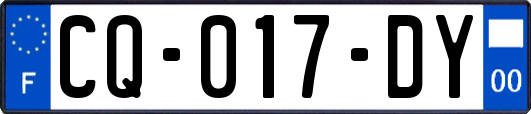 F

CQ-017-DY

00